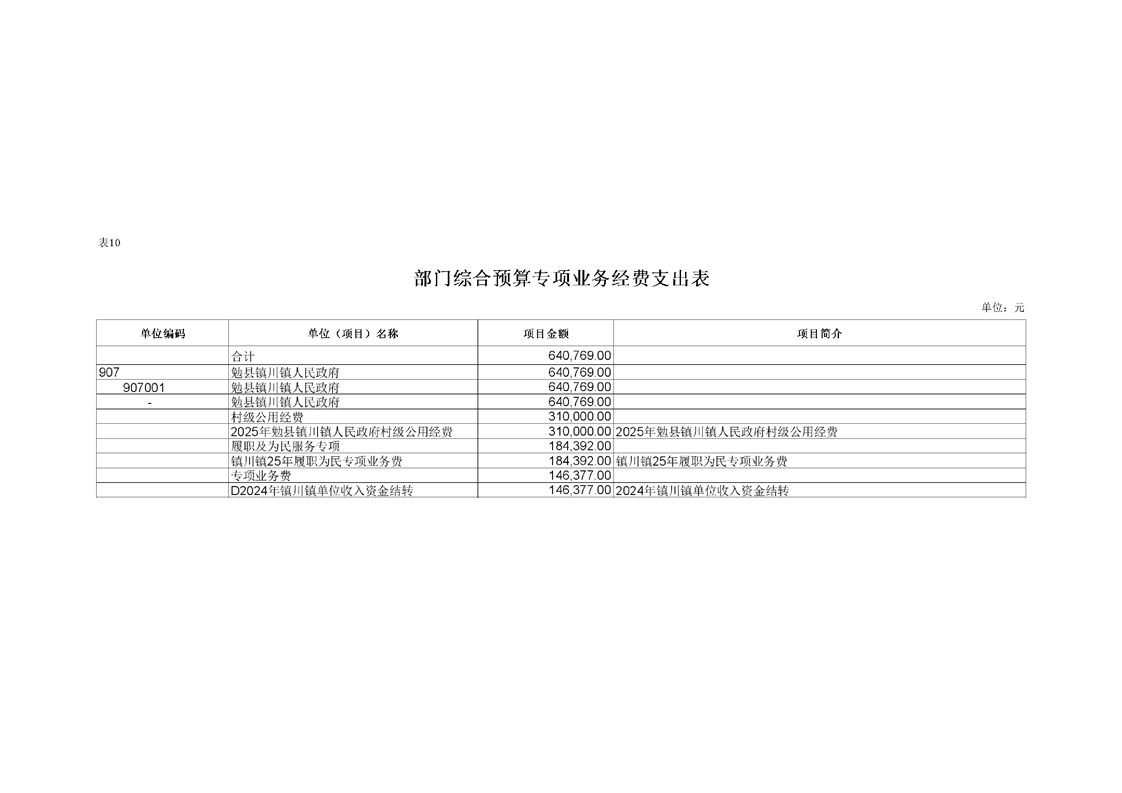 表10

部门综合预算专项业务经费支出表

单位：元

| 单位编码 | 单位（项目）名称 | 项目金额 | 项目简介 |
|---|---|---|---|
| | 合计 | 640,769.00 | |
| 907 | 勉县镇川镇人民政府 | 640,769.00 | |
| 907001 | 勉县镇川镇人民政府 | 640,769.00 | |
| - | 勉县镇川镇人民政府 | 640,769.00 | |
| | 村级公用经费 | 310,000.00 | |
| | 2025年勉县镇川镇人民政府村级公用经费 | 310,000.00 | 2025年勉县镇川镇人民政府村级公用经费 |
| | 履职及为民服务专项 | 184,392.00 | |
| | 镇川镇25年履职为民专项业务费 | 184,392.00 | 镇川镇25年履职为民专项业务费 |
| | 专项业务费 | 146,377.00 | |
| | D2024年镇川镇单位收入资金结转 | 146,377.00 | 2024年镇川镇单位收入资金结转 |